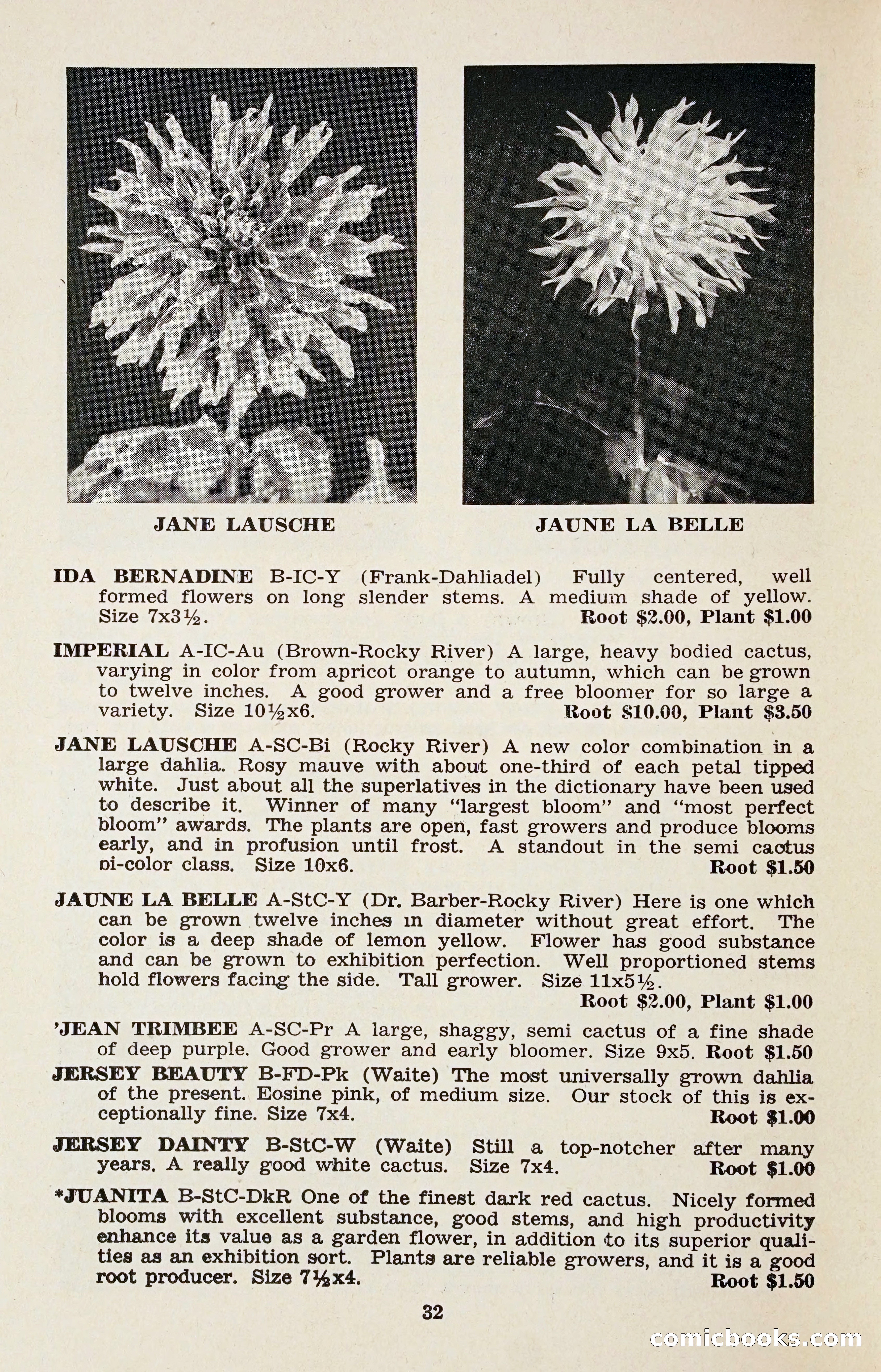 JANE LAUSCHE

JAUNE LA BELLE

IDA BERNADINE B-IC-Y (Frank-Dahliadel) Fully centered, well formed flowers on long slender stems. A medium shade of yellow. Size 7x3½. Root $2.00, Plant $1.00

IMPERIAL A-IC-Au (Brown-Rocky River) A large, heavy bodied cactus, varying in color from apricot orange to autumn, which can be grown to twelve inches. A good grower and a free bloomer for so large a variety. Size 10½x6. Root $10.00, Plant $3.50

JANE LAUSCHE A-SC-Bi (Rocky River) A new color combination in a large dahlia. Rosy mauve with about one-third of each petal tipped white. Just about all the superlatives in the dictionary have been used to describe it. Winner of many "largest bloom" and "most perfect bloom" awards. The plants are open, fast growers and produce blooms early, and in profusion until frost. A standout in the semi cactus bi-color class. Size 10x6. Root $1.50

JAUNE LA BELLE A-StC-Y (Dr. Barber-Rocky River) Here is one which can be grown twelve inches in diameter without great effort. The color is a deep shade of lemon yellow. Flower has good substance and can be grown to exhibition perfection. Well proportioned stems hold flowers facing the side. Tall grower. Size 11x5½. Root $2.00, Plant $1.00

'JEAN TRIMBEE A-SC-Pr A large, shaggy, semi cactus of a fine shade of deep purple. Good grower and early bloomer. Size 9x5. Root $1.50

JERSEY BEAUTY B-FD-Pk (Waite) The most universally grown dahlia of the present. Eosine pink, of medium size. Our stock of this is exceptionally fine. Size 7x4. Root $1.00

JERSEY DAINTY B-StC-W (Waite) Still a top-notcher after many years. A really good white cactus. Size 7x4. Root $1.00

*JUANITA B-StC-DkR One of the finest dark red cactus. Nicely formed blooms with excellent substance, good stems, and high productivity enhance its value as a garden flower, in addition to its superior qualities as an exhibition sort. Plants are reliable growers, and it is a good root producer. Size 7½x4. Root $1.50

32

comicbooks.com